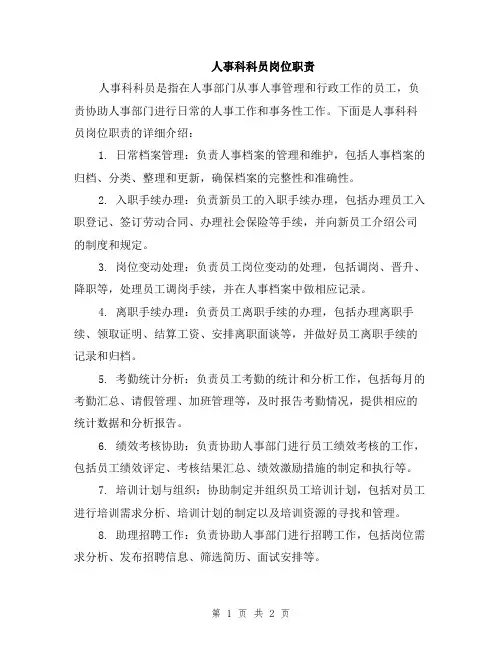 人事科科员岗位职责

人事科科员是指在人事部门从事人事管理和行政工作的员工，负责协助人事部门进行日常的人事工作和事务性工作。下面是人事科科员岗位职责的详细介绍：

1. 日常档案管理：负责人事档案的管理和维护，包括人事档案的归档、分类、整理和更新，确保档案的完整性和准确性。

2. 入职手续办理：负责新员工的入职手续办理，包括办理员工入职登记、签订劳动合同、办理社会保险等手续，并向新员工介绍公司的制度和规定。

3. 岗位变动处理：负责员工岗位变动的处理，包括调岗、晋升、降职等，处理员工调岗手续，并在人事档案中做相应记录。

4. 离职手续办理：负责员工离职手续的办理，包括办理离职手续、领取证明、结算工资、安排离职面谈等，并做好员工离职手续的记录和归档。

5. 考勤统计分析：负责员工考勤的统计和分析工作，包括每月的考勤汇总、请假管理、加班管理等，及时报告考勤情况，提供相应的统计数据和分析报告。

6. 绩效考核协助：负责协助人事部门进行员工绩效考核的工作，包括员工绩效评定、考核结果汇总、绩效激励措施的制定和执行等。

7. 培训计划与组织：协助制定并组织员工培训计划，包括对员工进行培训需求分析、培训计划的制定以及培训资源的寻找和管理。

8. 助理招聘工作：负责协助人事部门进行招聘工作，包括岗位需求分析、发布招聘信息、筛选简历、面试安排等。

第 1 页 共 2 页